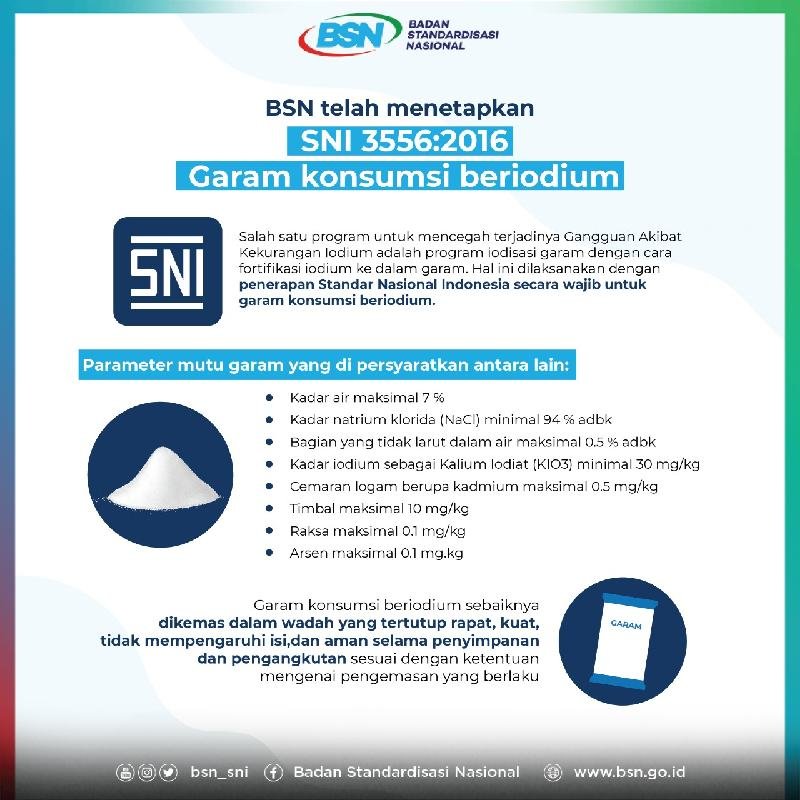 BSN BADAN STANDARDISASI NASIONAL

BSN telah menetapkan
SNI 3556:2016
Garam konsumsi beriodium

SNI

Salah satu program untuk mencegah terjadinya Gangguan Akibat Kekurangan Iodium adalah program iodisasi garam dengan cara fortifikasi iodium ke dalam garam. Hal ini dilaksanakan dengan penerapan Standar Nasional Indonesia secara wajib untuk garam konsumsi beriodium.

Parameter mutu garam yang di persyaratkan antara lain:

- Kadar air maksimal 7 %
- Kadar natrium klorida (NaCl) minimal 94 % adbk
- Bagian yang tidak larut dalam air maksimal 0.5 % adbk
- Kadar iodium sebagai Kalium Iodiat (KIO3) minimal 30 mg/kg
- Cemaran logam berupa kadmium maksimal 0.5 mg/kg
- Timbal maksimal 10 mg/kg
- Raksa maksimal 0.1 mg/kg
- Arsen maksimal 0.1 mg.kg

Garam konsumsi beriodium sebaiknya dikemas dalam wadah yang tertutup rapat, kuat, tidak mempengaruhi isi,dan aman selama penyimpanan dan pengangkutan sesuai dengan ketentuan mengenai pengemasan yang berlaku

GARAM

bsn_sni Badan Standardisasi Nasional www.bsn.go.id